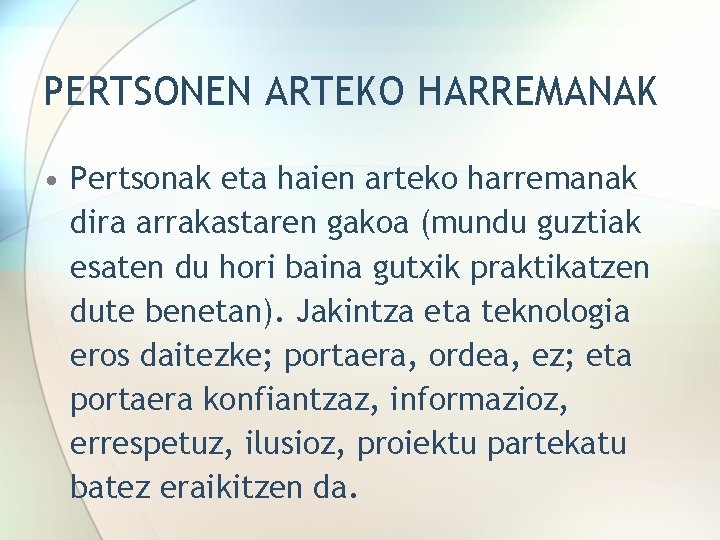 PERTSONEN ARTEKO HARREMANAK

• Pertsonak eta haien arteko harremanak dira arrakastaren gakoa (mundu guztiak esaten du hori baina gutxik praktikatzen dute benetan). Jakintza eta teknologia eros daitezke; portaera, ordea, ez; eta portaera konfiantzaz, informazioz, errespetuz, ilusioz, proiektu partekatu batez eraikitzen da.